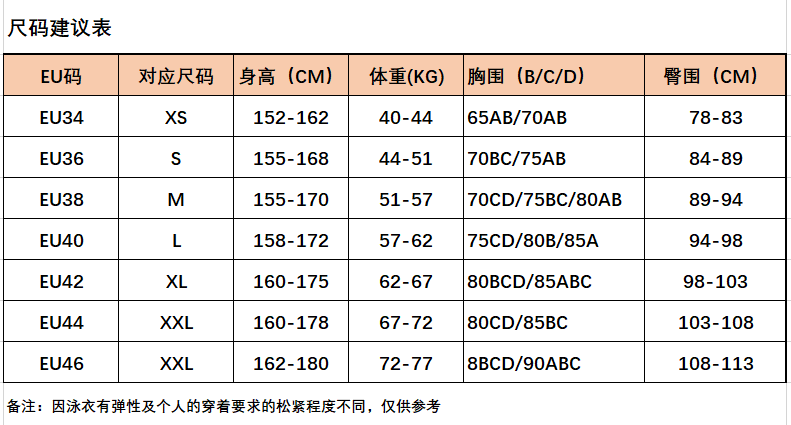 尺码建议表

| EU码 | 对应尺码 | 身高（CM） | 体重(KG) | 胸围（B/C/D） | 臀围（CM） |
|---|---|---|---|---|---|
| EU34 | XS | 152-162 | 40-44 | 65AB/70AB | 78-83 |
| EU36 | S | 155-168 | 44-51 | 70BC/75AB | 84-89 |
| EU38 | M | 155-170 | 51-57 | 70CD/75BC/80AB | 89-94 |
| EU40 | L | 158-172 | 57-62 | 75CD/80B/85A | 94-98 |
| EU42 | XL | 160-175 | 62-67 | 80BCD/85ABC | 98-103 |
| EU44 | XXL | 160-178 | 67-72 | 80CD/85BC | 103-108 |
| EU46 | XXL | 162-180 | 72-77 | 8BCD/90ABC | 108-113 |

备注：因泳衣有弹性及个人的穿着要求的松紧程度不同，仅供参考